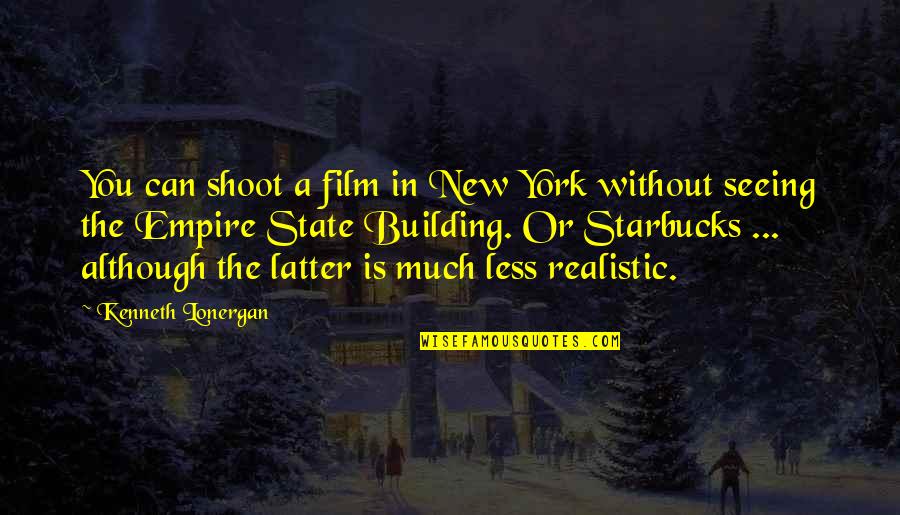 You can shoot a film in New York without seeing the Empire State Building. Or Starbucks ... although the latter is much less realistic.

~ Kenneth Lonergan

WISEFAMOUSQUOTES.COM